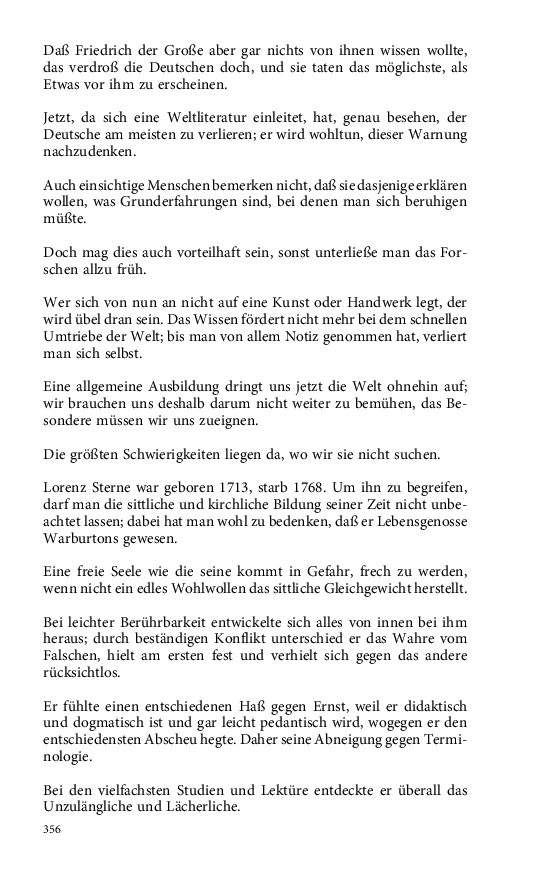 Daß Friedrich der Große aber gar nichts von ihnen wissen wollte, das verdroß die Deutschen doch, und sie taten das möglichste, als Etwas vor ihm zu erscheinen.

Jetzt, da sich eine Weltliteratur einleitet, hat, genau besehen, der Deutsche am meisten zu verlieren; er wird wohltun, dieser Warnung nachzudenken.

Auch einsichtige Menschen bemerken nicht, daß sie dasjenige erklären wollen, was Grunderfahrungen sind, bei denen man sich beruhigen müßte.

Doch mag dies auch vorteilhaft sein, sonst unterließe man das Forschen allzu früh.

Wer sich von nun an nicht auf eine Kunst oder Handwerk legt, der wird übel dran sein. Das Wissen fördert nicht mehr bei dem schnellen Umtriebe der Welt; bis man von allem Notiz genommen hat, verliert man sich selbst.

Eine allgemeine Ausbildung dringt uns jetzt die Welt ohnehin auf; wir brauchen uns deshalb darum nicht weiter zu bemühen, das Besondere müssen wir uns zueignen.

Die größten Schwierigkeiten liegen da, wo wir sie nicht suchen.

Lorenz Sterne war geboren 1713, starb 1768. Um ihn zu begreifen, darf man die sittliche und kirchliche Bildung seiner Zeit nicht unbeachtet lassen; dabei hat man wohl zu bedenken, daß er Lebensgenosse Warburtons gewesen.

Eine freie Seele wie die seine kommt in Gefahr, frech zu werden, wenn nicht ein edles Wohlwollen das sittliche Gleichgewicht herstellt.

Bei leichter Berührbarkeit entwickelte sich alles von innen bei ihm heraus; durch beständigen Konflikt unterschied er das Wahre vom Falschen, hielt am ersten fest und verhielt sich gegen das andere rücksichtlos.

Er fühlte einen entschiedenen Haß gegen Ernst, weil er didaktisch und dogmatisch ist und gar leicht pedantisch wird, wogegen er den entschiedensten Abscheu hegte. Daher seine Abneigung gegen Terminologie.

Bei den vielfachsten Studien und Lektüre entdeckte er überall das Unzulängliche und Lächerliche.

356